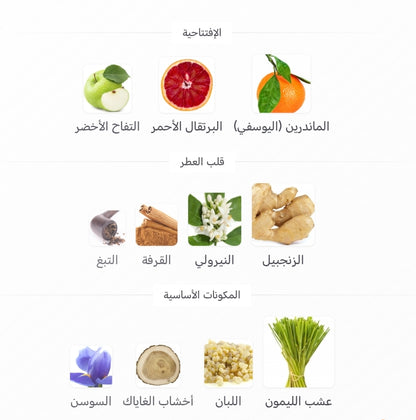 الإفتتاحية

الماندرين (اليوسفي)
البرتقال الأحمر
التفاح الأخضر

قلب العطر

الزنجبيل
النيرولي
القرفة
التبغ

المكونات الأساسية

عشب الليمون
اللبان
أخشاب الغاياك
السوسن